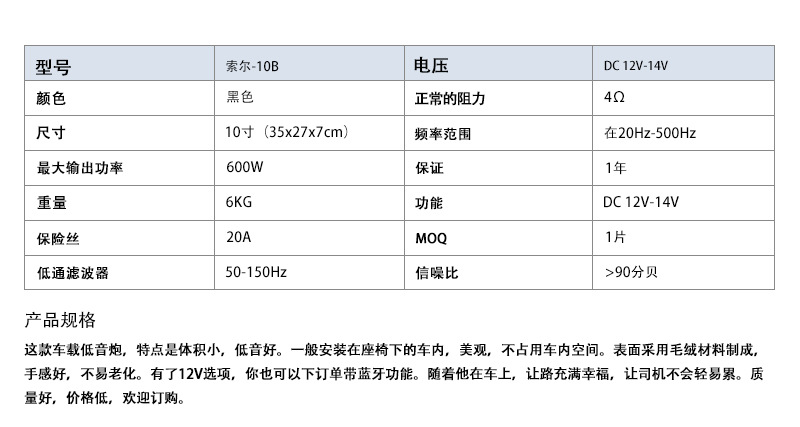 | 型号 | 索尔-10B | 电压 | DC 12V-14V |
|---|---|---|---|
| 颜色 | 黑色 | 正常的阻力 | 4Ω |
| 尺寸 | 10寸（35x27x7cm） | 频率范围 | 在20Hz-500Hz |
| 最大输出功率 | 600W | 保证 | 1年 |
| 重量 | 6KG | 功能 | DC 12V-14V |
| 保险丝 | 20A | MOQ | 1片 |
| 低通滤波器 | 50-150Hz | 信噪比 | >90分贝 |

产品规格

这款车载低音炮，特点是体积小，低音好。一般安装在座椅下的车内，美观，不占用车内空间。表面采用毛绒材料制成，手感好，不易老化。有了12V选项，你也可以下订单带蓝牙功能。随着他在车上，让路充满幸福，让司机不会轻易累。质量好，价格低，欢迎订购。